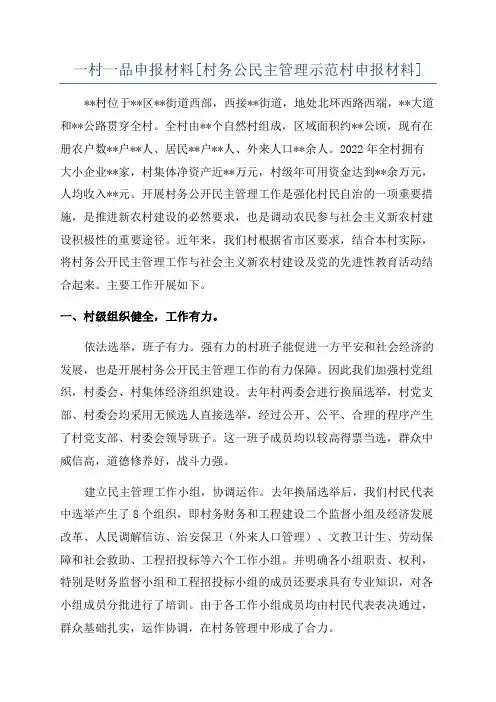 一村一品申报材料[村务公民主管理示范村申报材料]

**村位于**区**街道西部，西接**街道，地处北环西路西端，**大道和**公路贯穿全村。全村由**个自然村组成，区域面积约**公顷，现有在册农户数**户**人、居民**户**人、外来人口**余人。2022年全村拥有大小企业**家，村集体净资产近**万元，村级年可用资金达到**余万元，人均收入**元。开展村务公开民主管理工作是强化村民自治的一项重要措施，是推进新农村建设的必然要求，也是调动农民参与社会主义新农村建设积极性的重要途径。近年来，我们村根据省市区要求，结合本村实际，将村务公开民主管理工作与社会主义新农村建设及党的先进性教育活动结合起来。主要工作开展如下。

一、村级组织健全，工作有力。

依法选举，班子有力。强有力的村班子能促进一方平安和社会经济的发展，也是开展村务公开民主管理工作的有力保障。因此我们加强村党组织，村委会、村集体经济组织建设。去年村两委会进行换届选举，村党支部、村委会均采用无候选人直接选举，经过公开、公平、合理的程序产生了村党支部、村委会领导班子。这一班子成员均以较高得票当选，群众中威信高，道德修养好，战斗力强。

建立民主管理工作小组，协调运作。去年换届选举后，我们村民代表中选举产生了8个组织，即村务财务和工程建设二个监督小组及经济发展改革、人民调解信访、治安保卫（外来人口管理）、文教卫计生、劳动保障和社会救助、工程招投标等六个工作小组。并明确各小组职责、权利，特别是财务监督小组和工程招投标小组的成员还要求具有专业知识，对各小组成员分批进行了培训。由于各工作小组成员均由村民代表表决通过，群众基础扎实，运作协调，在村务管理中形成了合力。